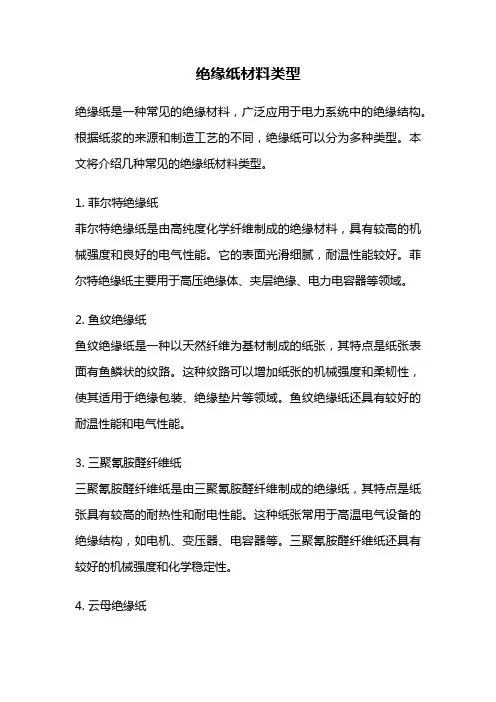 绝缘纸材料类型

绝缘纸是一种常见的绝缘材料，广泛应用于电力系统中的绝缘结构。根据纸浆的来源和制造工艺的不同，绝缘纸可以分为多种类型。本文将介绍几种常见的绝缘纸材料类型。

1. 菲尔特绝缘纸
菲尔特绝缘纸是由高纯度化学纤维制成的绝缘材料，具有较高的机械强度和良好的电气性能。它的表面光滑细腻，耐温性能较好。菲尔特绝缘纸主要用于高压绝缘体、夹层绝缘、电力电容器等领域。

2. 鱼纹绝缘纸
鱼纹绝缘纸是一种以天然纤维为基材制成的纸张，其特点是纸张表面有鱼鳞状的纹路。这种纹路可以增加纸张的机械强度和柔韧性，使其适用于绝缘包装、绝缘垫片等领域。鱼纹绝缘纸还具有较好的耐温性能和电气性能。

3. 三聚氰胺醛纤维纸
三聚氰胺醛纤维纸是由三聚氰胺醛纤维制成的绝缘纸，其特点是纸张具有较高的耐热性和耐电性能。这种纸张常用于高温电气设备的绝缘结构，如电机、变压器、电容器等。三聚氰胺醛纤维纸还具有较好的机械强度和化学稳定性。

4. 云母绝缘纸